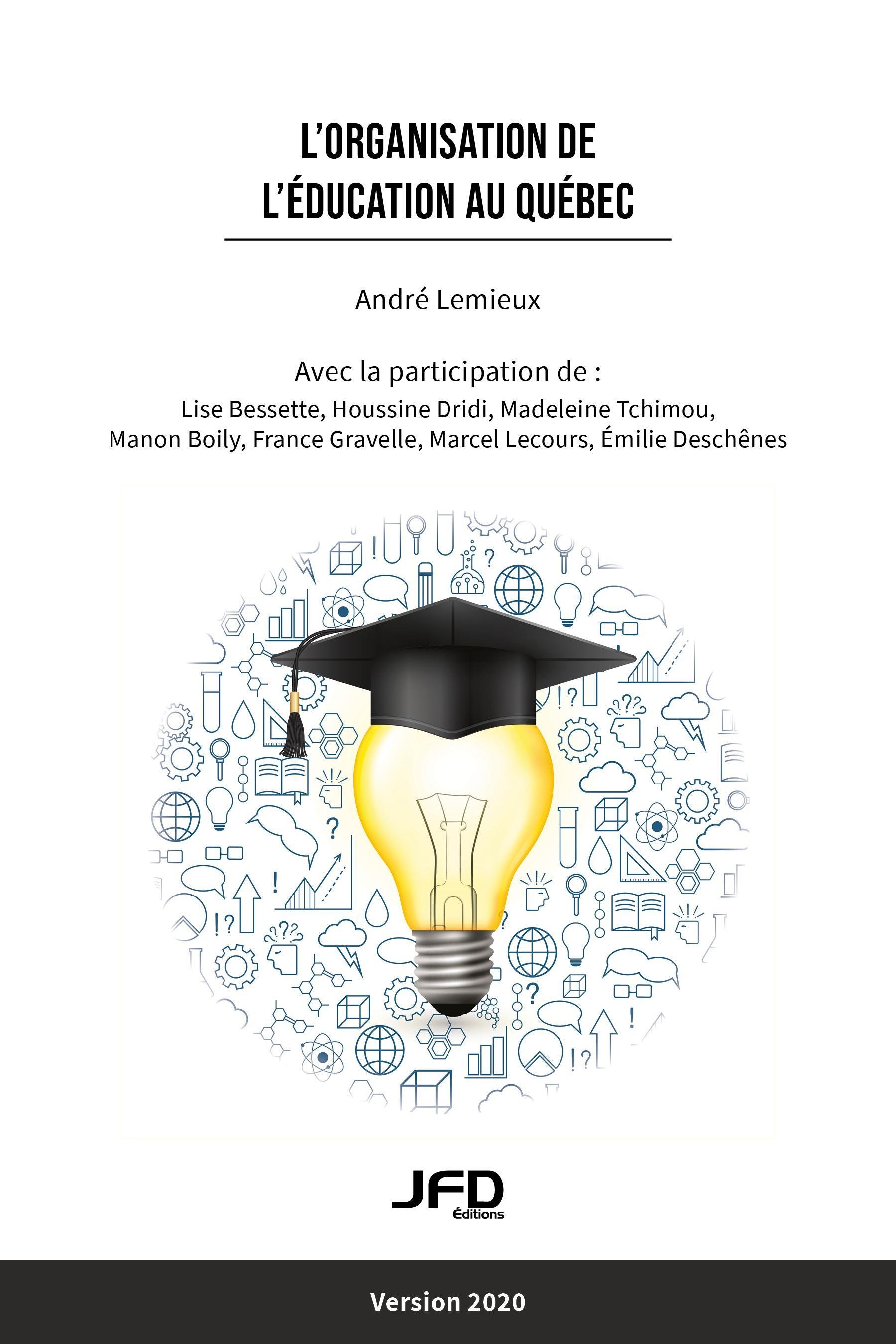 L'ORGANISATION DE
L'ÉDUCATION AU QUÉBEC

André Lemieux

Avec la participation de :
Lise Bessette, Houssine Dridi, Madeleine Tchimou,
Manon Boily, France Gravelle, Marcel Lecours, Émilie Deschênes

JFD
Éditions

Version 2020